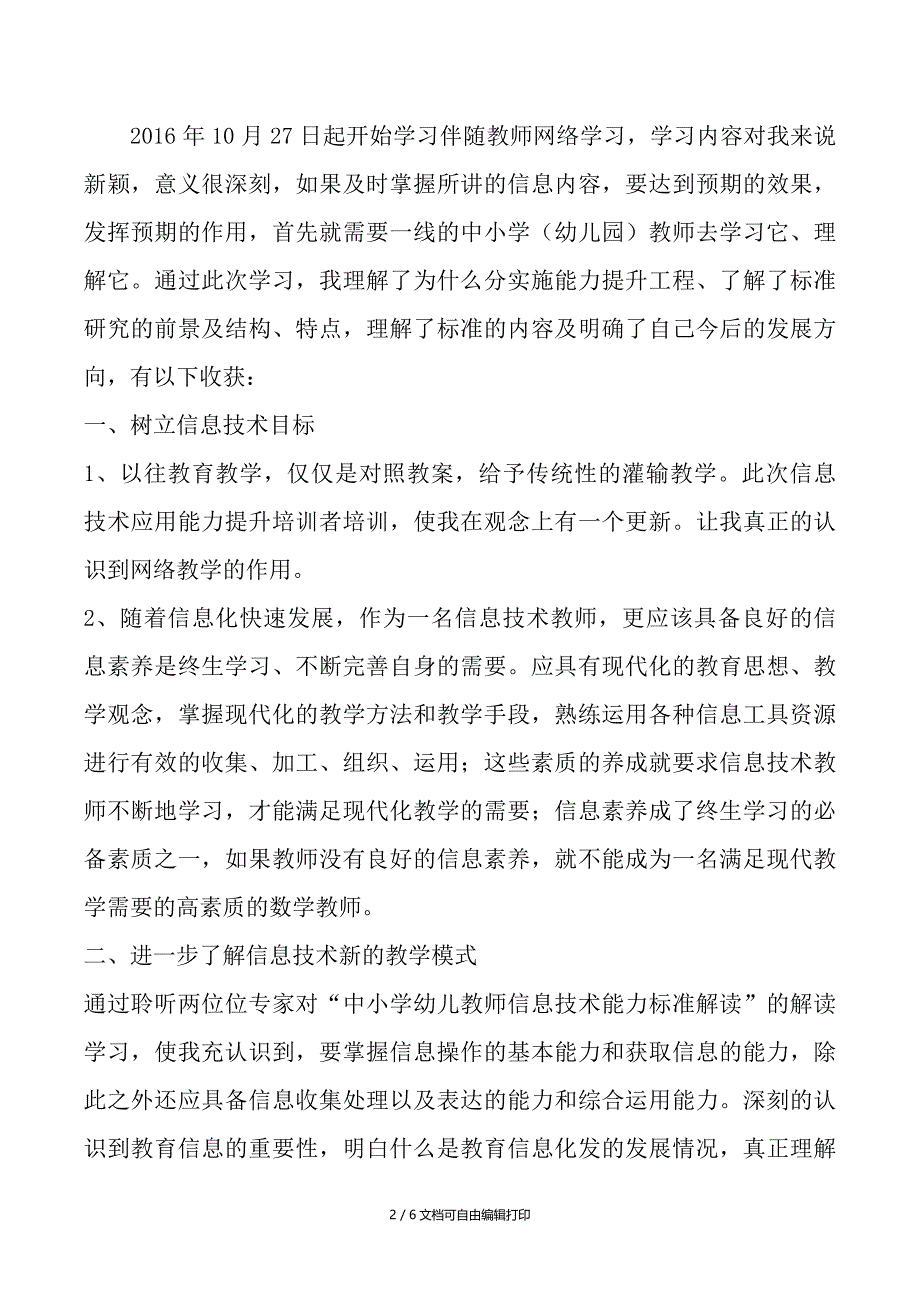 2016 年 10 月 27 日起开始学习伴随教师网络学习，学习内容对我来说新颖，意义很深刻，如果及时掌握所讲的信息内容，要达到预期的效果，发挥预期的作用，首先就需要一线的中小学（幼儿园）教师去学习它、理解它。通过此次学习，我理解了为什么分实施能力提升工程、了解了标准研究的前景及结构、特点，理解了标准的内容及明确了自己今后的发展方向，有以下收获：

一、树立信息技术目标

1、以往教育教学，仅仅是对照教案，给予传统性的灌输教学。此次信息技术应用能力提升培训者培训，使我在观念上有一个更新。让我真正的认识到网络教学的作用。

2、随着信息化快速发展，作为一名信息技术教师，更应该具备良好的信息素养是终生学习、不断完善自身的需要。应具有现代化的教育思想、教学观念，掌握现代化的教学方法和教学手段，熟练运用各种信息工具资源进行有效的收集、加工、组织、运用；这些素质的养成就要求信息技术教师不断地学习，才能满足现代化教学的需要；信息素养成了终生学习的必备素质之一，如果教师没有良好的信息素养，就不能成为一名满足现代教学需要的高素质的数学教师。

二、进一步了解信息技术新的教学模式

通过聆听两位位专家对“中小学幼儿教师信息技术能力标准解读”的解读学习，使我充认识到，要掌握信息操作的基本能力和获取信息的能力，除此之外还应具备信息收集处理以及表达的能力和综合运用能力。深刻的认识到教育信息的重要性，明白什么是教育信息化发的发展情况，真正理解

2 / 6 文档可自由编辑打印